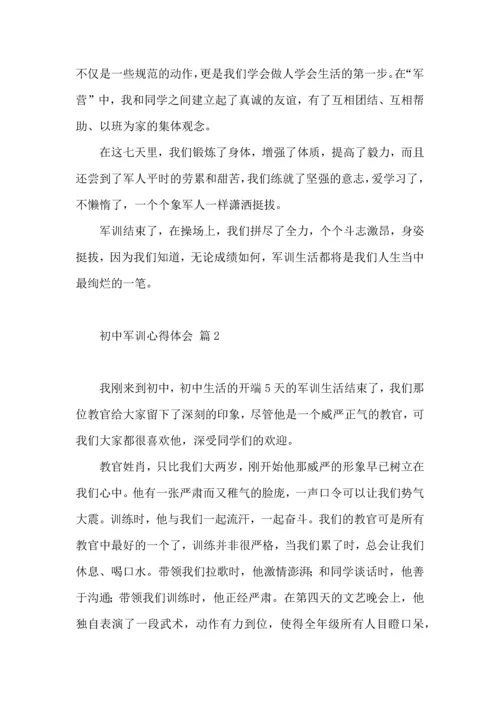 不仅是一些规范的动作，更是我们学会做人学会生活的第一步。在“军营”中，我和同学之间建立起了真诚的友谊，有了互相团结、互相帮助、以班为家的集体观念。

在这七天里，我们锻炼了身体，增强了体质，提高了毅力，而且还尝到了军人平时的劳累和甜苦，我们练就了坚强的意志，爱学习了，不懒惰了，一个个象军人一样潇洒挺拔。

军训结束了，在操场上，我们拼尽了全力，个个斗志激昂，身姿挺拔，因为我们知道，无论成绩如何，军训生活都将是我们人生当中最绚烂的一笔。

初中军训心得体会 篇2

我刚来到初中，初中生活的开端5天的军训生活结束了，我们那位教官给大家留下了深刻的印象，尽管他是一个威严正气的教官，可我们大家都很喜欢他，深受同学们的欢迎。

教官姓肖，只比我们大两岁，刚开始他那威严的形象早已树立在我们心中。他有一张严肃而又稚气的脸庞，一声口令可以让我们势气大震。训练时，他与我们一起流汗，一起奋斗。我们的教官可是所有教官中最好的一个了，训练并非很严格，当我们累了时，总会让我们休息、喝口水。带领我们拉歌时，他激情澎湃；和同学谈话时，他善于沟通；带领我们训练时，他正经严肃。在第四天的文艺晚会上，他独自表演了一段武术，动作有力到位，使得全年级所有人目瞪口呆，